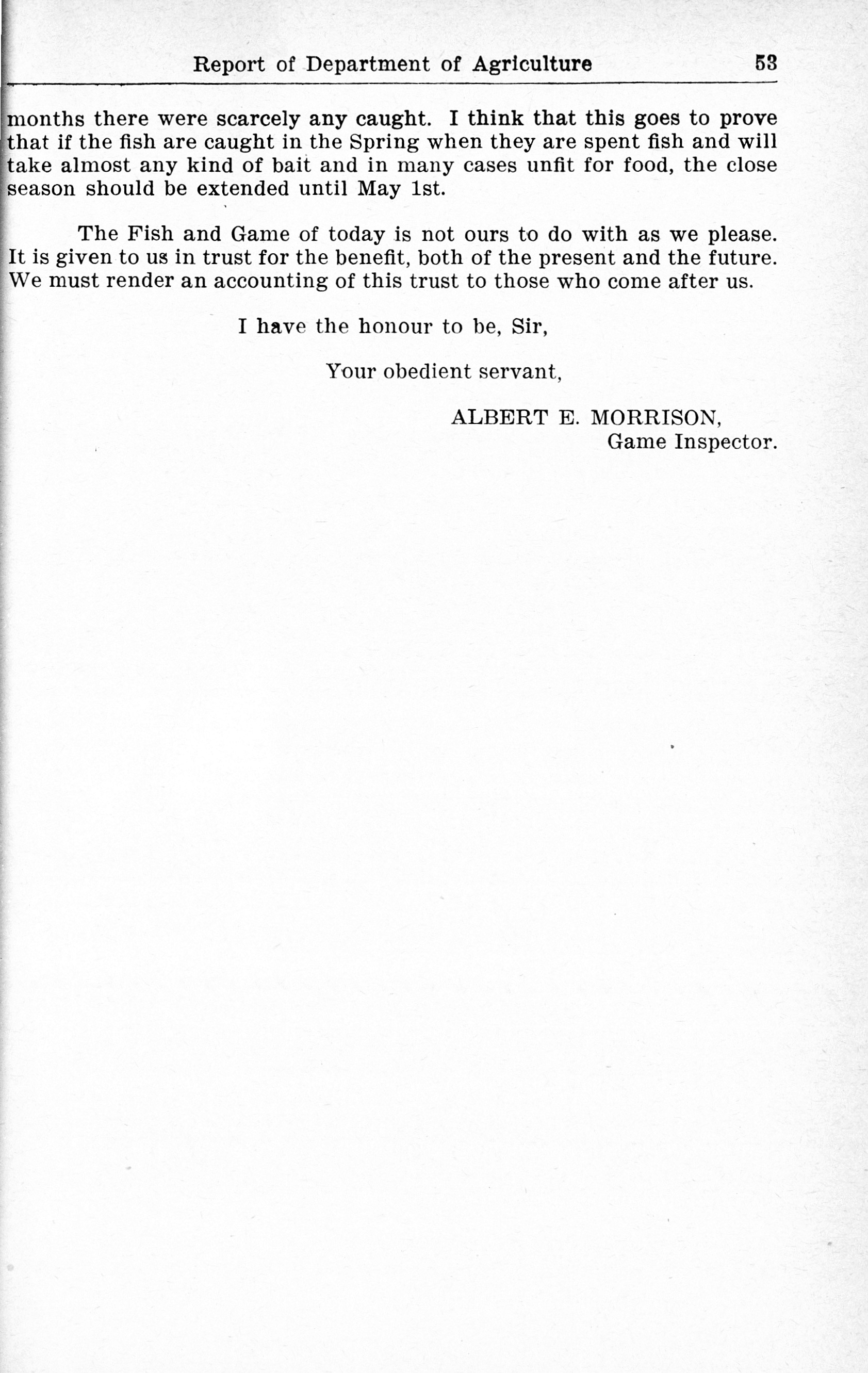 Report of Department of Agriculture 53

months there were scarcely any caught. I think that this goes to prove that if the fish are caught in the Spring when they are spent fish and will take almost any kind of bait and in many cases unfit for food, the close season should be extended until May 1st.

The Fish and Game of today is not ours to do with as we please. It is given to us in trust for the benefit, both of the present and the future. We must render an accounting of this trust to those who come after us.

I have the honour to be, Sir,

Your obedient servant,

ALBERT E. MORRISON,
Game Inspector.